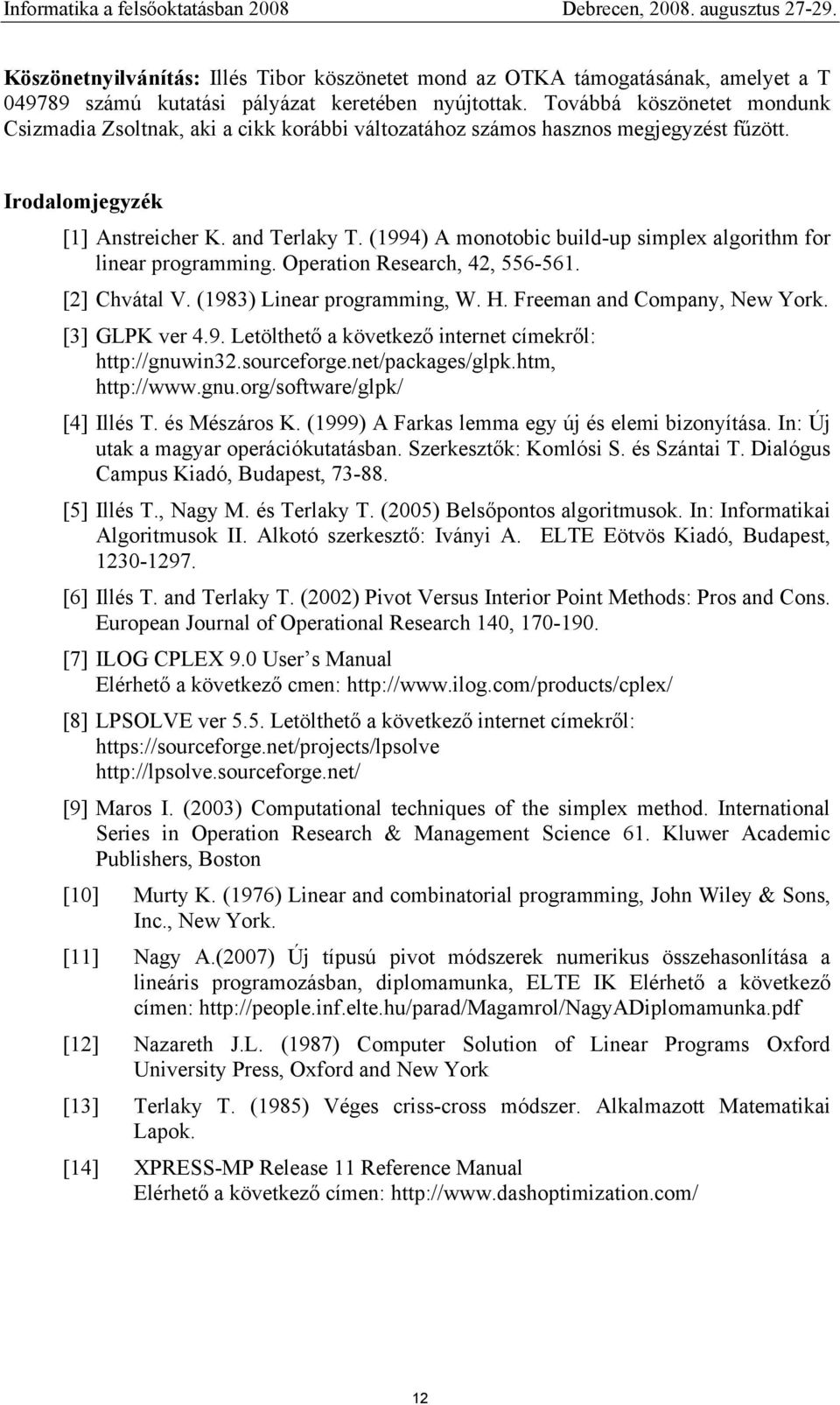 Informatika a felsőoktatásban 2008 Debrecen, 2008. augusztus 27-29.

Köszönetnyilvánítás: Illés Tibor köszönetet mond az OTKA támogatásának, amelyet a T 049789 számú kutatási pályázat keretében nyújtottak. Továbbá köszönetet mondunk Csizmadia Zsoltnak, aki a cikk korábbi változatához számos hasznos megjegyzést fűzött.

Irodalomjegyzék

[1] Anstreicher K. and Terlaky T. (1994) A monotobic build-up simplex algorithm for linear programming. Operation Research, 42, 556-561.

[2] Chvátal V. (1983) Linear programming, W. H. Freeman and Company, New York.

[3] GLPK ver 4.9. Letölthető a következő internet címekről: http://gnuwin32.sourceforge.net/packages/glpk.htm, http://www.gnu.org/software/glpk/

[4] Illés T. és Mészáros K. (1999) A Farkas lemma egy új és elemi bizonyítása. In: Új utak a magyar operációkutatásban. Szerkesztők: Komlósi S. és Szántai T. Dialógus Campus Kiadó, Budapest, 73-88.

[5] Illés T., Nagy M. és Terlaky T. (2005) Belsőpontos algoritmusok. In: Informatikai Algoritmusok II. Alkotó szerkesztő: Iványi A. ELTE Eötvös Kiadó, Budapest, 1230-1297.

[6] Illés T. and Terlaky T. (2002) Pivot Versus Interior Point Methods: Pros and Cons. European Journal of Operational Research 140, 170-190.

[7] ILOG CPLEX 9.0 User’s Manual
Elérhető a következő cmen: http://www.ilog.com/products/cplex/

[8] LPSOLVE ver 5.5. Letölthető a következő internet címekről: https://sourceforge.net/projects/lpsolve http://lpsolve.sourceforge.net/

[9] Maros I. (2003) Computational techniques of the simplex method. International Series in Operation Research & Management Science 61. Kluwer Academic Publishers, Boston

[10] Murty K. (1976) Linear and combinatorial programming, John Wiley & Sons, Inc., New York.

[11] Nagy A.(2007) Új típusú pivot módszerek numerikus összehasonlítása a lineáris programozásban, diplomamunka, ELTE IK Elérhető a következő címen: http://people.inf.elte.hu/parad/Magamrol/NagyADiplomamunka.pdf

[12] Nazareth J.L. (1987) Computer Solution of Linear Programs Oxford University Press, Oxford and New York

[13] Terlaky T. (1985) Véges criss-cross módszer. Alkalmazott Matematikai Lapok.

[14] XPRESS-MP Release 11 Reference Manual
Elérhető a következő címen: http://www.dashoptimization.com/

12